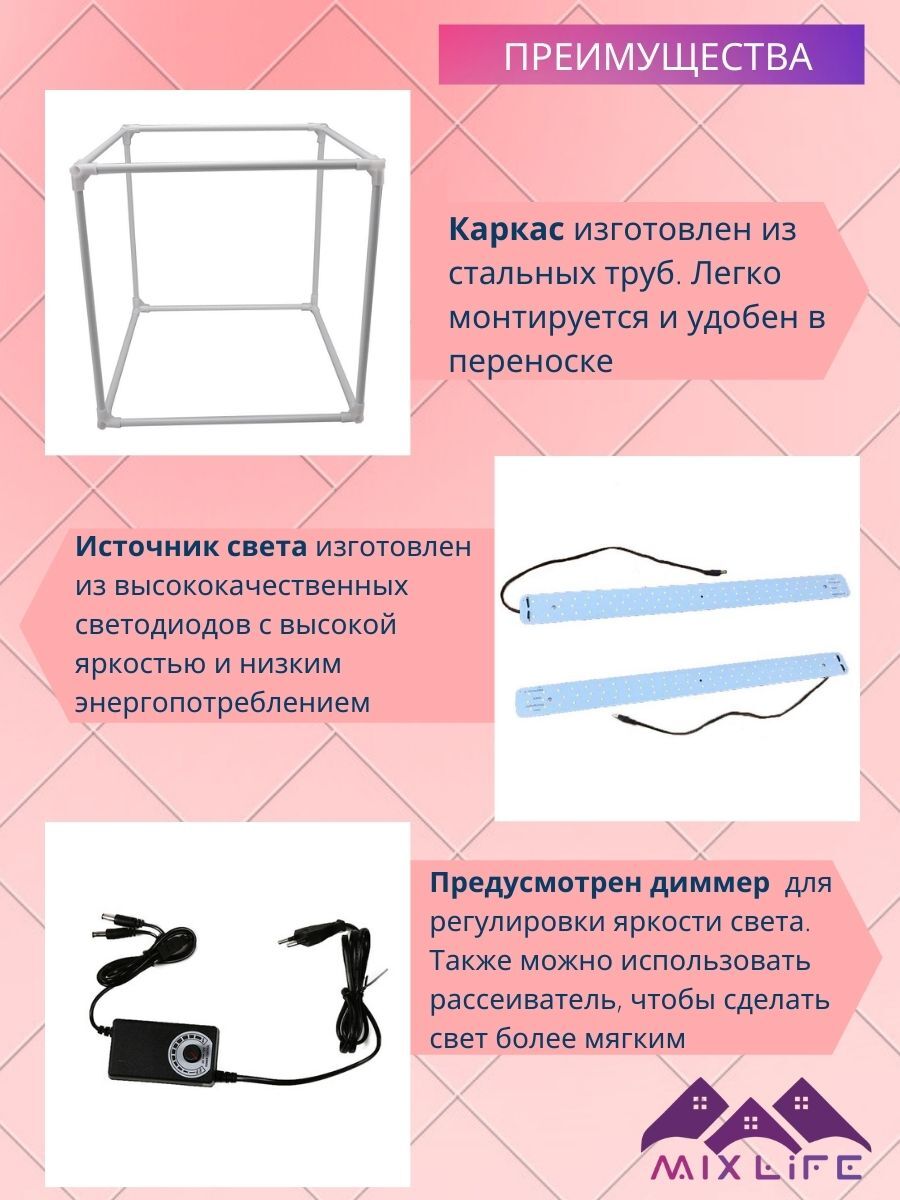 ПРЕИМУЩЕСТВА

Каркас изготовлен из стальных труб. Легко монтируется и удобен в переноске

Источник света изготовлен из высококачественных светодиодов с высокой яркостью и низким энергопотреблением

Предусмотрен диммер для регулировки яркости света. Также можно использовать рассеиватель, чтобы сделать свет более мягким

MIX LIFE